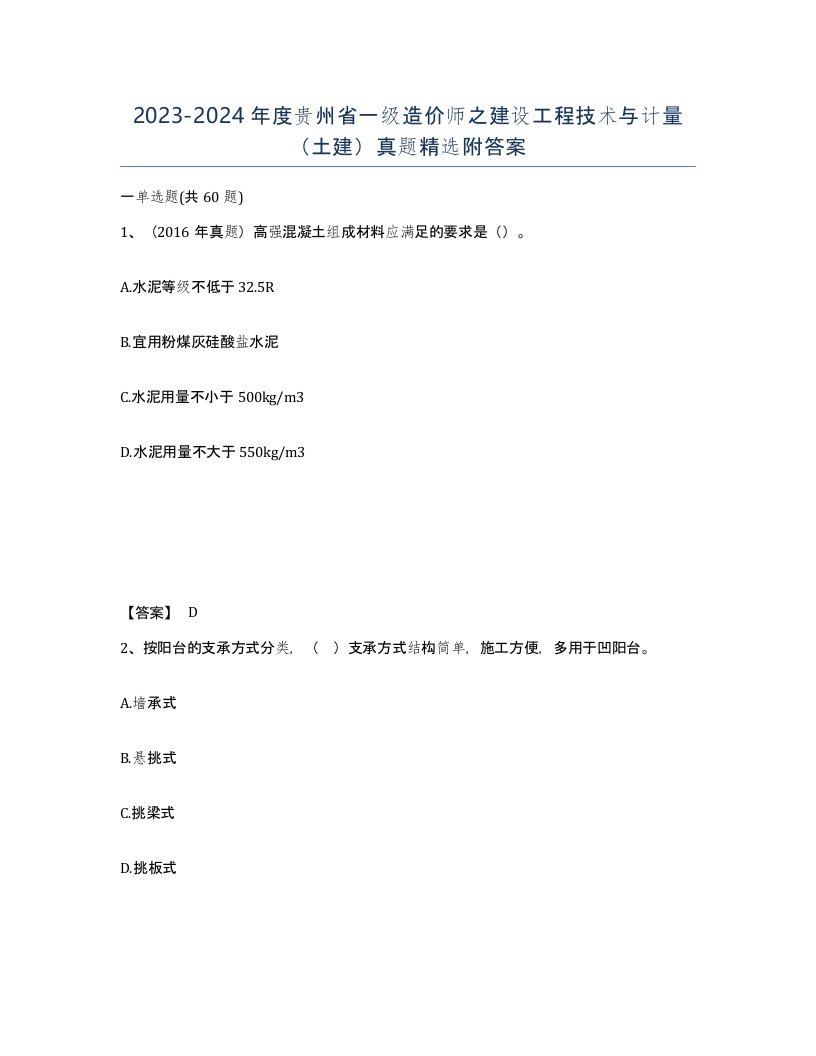 2023-2024 年度贵州省一级造价师之建设工程技术与计量（土建）真题精选附答案

一单选题(共 60 题)

1、（2016 年真题）高强混凝土组成材料应满足的要求是（）。

A.水泥等级不低于 32.5R

B.宜用粉煤灰硅酸盐水泥

C.水泥用量不小于 500kg/m3

D.水泥用量不大于 550kg/m3

【答案】 D

2、按阳台的支承方式分类，（ ）支承方式结构简单，施工方便，多用于凹阳台。

A.墙承式

B.悬挑式

C.挑梁式

D.挑板式